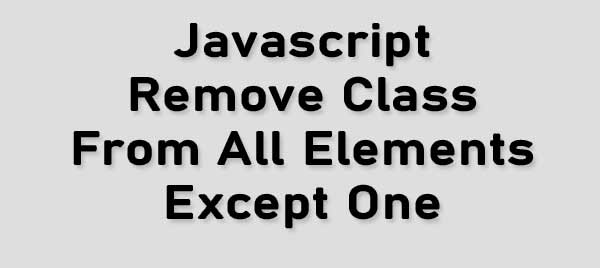 Javascript
Remove Class
From All Elements
Except One